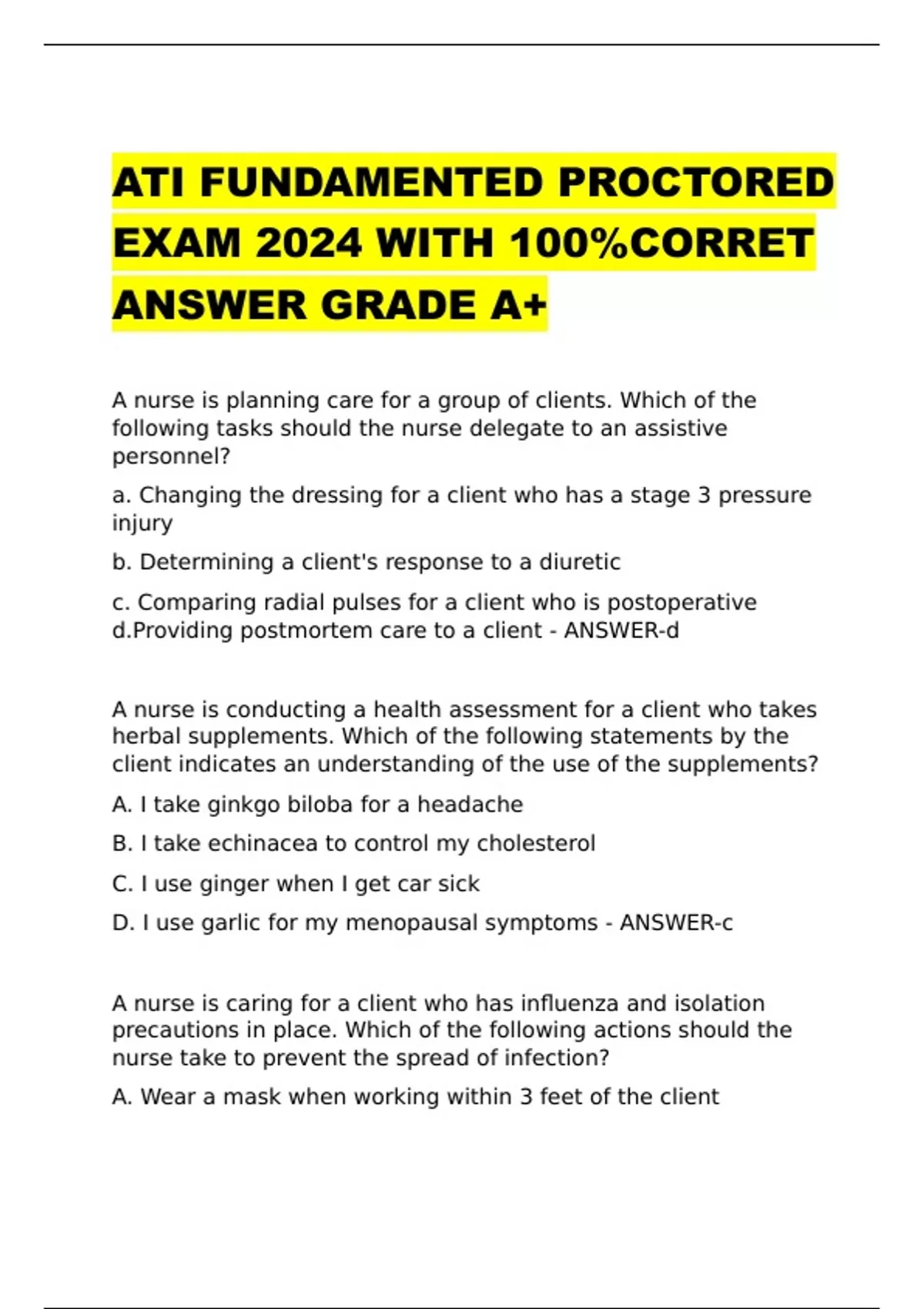 ATI FUNDAMENTED PROCTORED EXAM 2024 WITH 100%CORRET ANSWER GRADE A+

A nurse is planning care for a group of clients. Which of the following tasks should the nurse delegate to an assistive personnel?

a. Changing the dressing for a client who has a stage 3 pressure injury

b. Determining a client's response to a diuretic

c. Comparing radial pulses for a client who is postoperative
d.Providing postmortem care to a client - ANSWER-d

A nurse is conducting a health assessment for a client who takes herbal supplements. Which of the following statements by the client indicates an understanding of the use of the supplements?

A. I take ginkgo biloba for a headache

B. I take echinacea to control my cholesterol

C. I use ginger when I get car sick

D. I use garlic for my menopausal symptoms - ANSWER-c

A nurse is caring for a client who has influenza and isolation precautions in place. Which of the following actions should the nurse take to prevent the spread of infection?

A. Wear a mask when working within 3 feet of the client